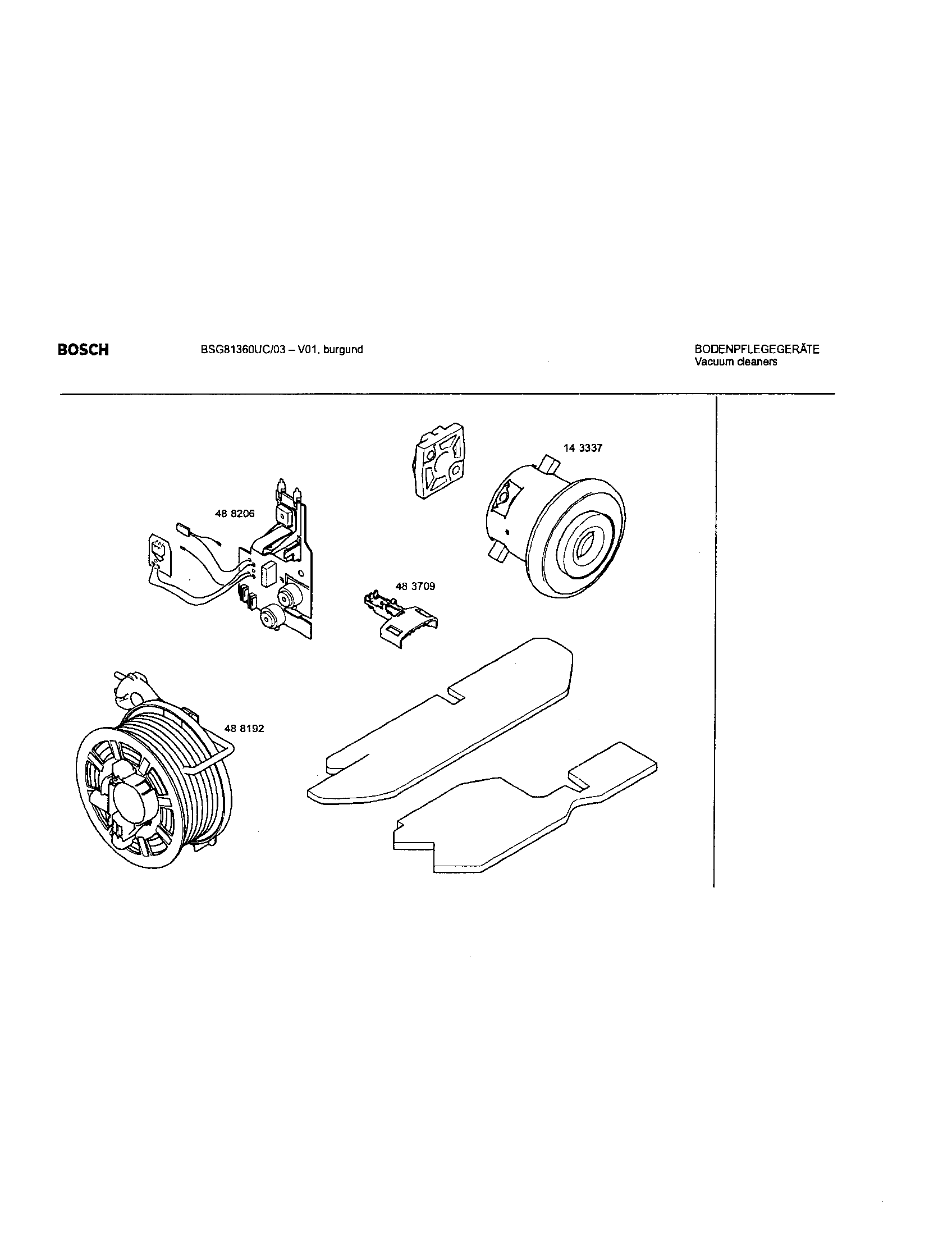 BOSCH

BSG81360UC/03 – V01, burgund

BODENPFLEGEGERÄTE
Vacuum cleaners

14 3337

48 8206

48 3709

48 8192